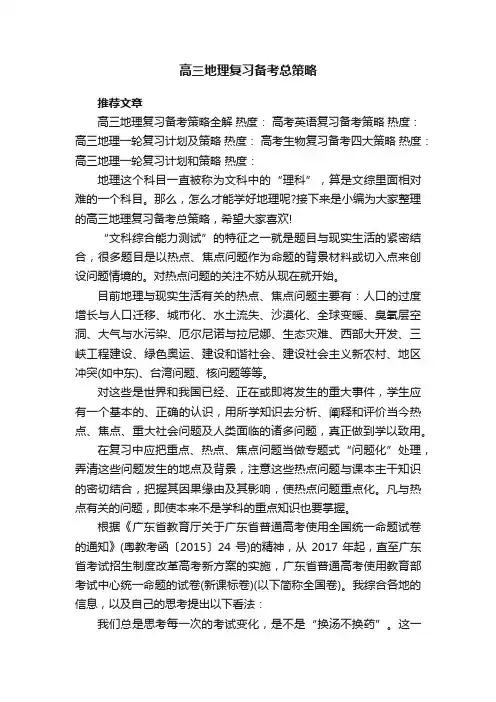 高三地理复习备考总策略

推荐文章

高三地理复习备考策略全解 热度： 高考英语复习备考策略 热度： 高三地理一轮复习计划及策略 热度： 高考生物复习备考四大策略 热度： 高三地理一轮复习计划和策略 热度：

地理这个科目一直被称为文科中的“理科”，算是文综里面相对难的一个科目。那么，怎么才能学好地理呢?接下来是小编为大家整理的高三地理复习备考总策略，希望大家喜欢!

“文科综合能力测试”的特征之一就是题目与现实生活的紧密结合，很多题目是以热点、焦点问题作为命题的背景材料或切入点来创设问题情境的。对热点问题的关注不妨从现在就开始。

目前地理与现实生活有关的热点、焦点问题主要有：人口的过度增长与人口迁移、城市化、水土流失、沙漠化、全球变暖、臭氧层空洞、大气与水污染、厄尔尼诺与拉尼娜、生态灾难、西部大开发、三峡工程建设、绿色奥运、建设和谐社会、建设社会主义新农村、地区冲突(如中东)、台湾问题、核问题等等。

对这些是世界和我国已经、正在或即将发生的重大事件，学生应有一个基本的、正确的认识，用所学知识去分析、阐释和评价当今热点、焦点、重大社会问题及人类面临的诸多问题，真正做到学以致用。

在复习中应把重点、热点、焦点问题当做专题式“问题化”处理，弄清这些问题发生的地点及背景，注意这些热点问题与课本主干知识的密切结合，把握其因果缘由及其影响，使热点问题重点化。凡与热点有关的问题，即使本来不是学科的重点知识也要掌握。

根据《广东省教育厅关于广东省普通高考使用全国统一命题试卷的通知》(粤教考函〔2015〕24 号)的精神，从 2017 年起，直至广东省考试招生制度改革高考新方案的实施，广东省普通高考使用教育部考试中心统一命题的试卷(新课标卷)(以下简称全国卷)。我综合各地的信息，以及自己的思考提出以下看法：

我们总是思考每一次的考试变化，是不是“换汤不换药”。这一